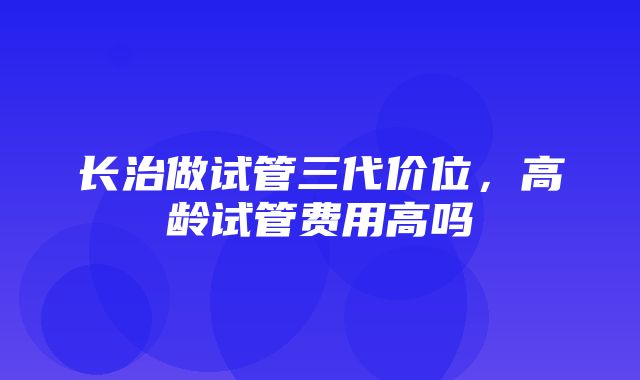 长治做试管三代价位，高龄试管费用高吗